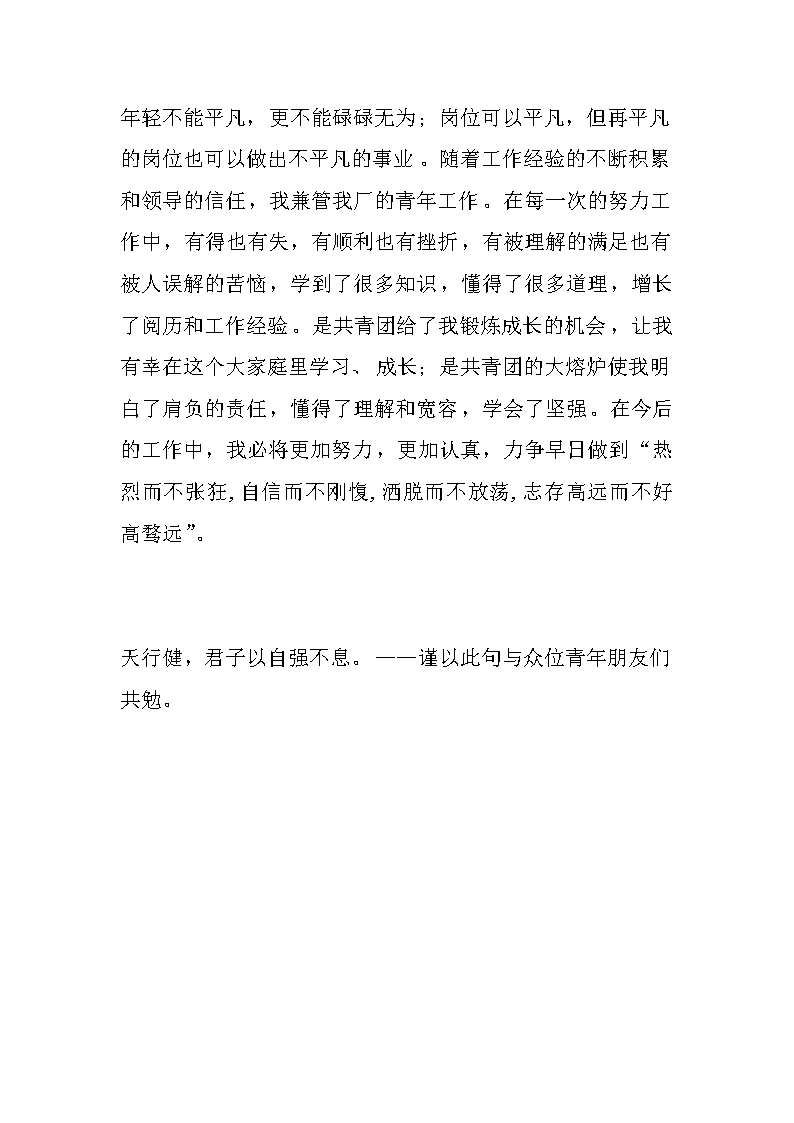 年轻不能平凡，更不能碌碌无为；岗位可以平凡，但再平凡的岗位也可以做出不平凡的事业。随着工作经验的不断积累和领导的信任，我兼管我厂的青年工作。在每一次的努力工作中，有得也有失，有顺利也有挫折，有被理解的满足也有被人误解的苦恼，学到了很多知识，懂得了很多道理，增长了阅历和工作经验。是共青团给了我锻炼成长的机会，让我有幸在这个大家庭里学习、成长；是共青团的大熔炉使我明白了肩负的责任，懂得了理解和宽容，学会了坚强。在今后的工作中，我必将更加努力，更加认真，力争早日做到“热烈而不张狂，自信而不刚愎，洒脱而不放荡，志存高远而不好高骛远”。

天行健，君子以自强不息。——谨以此句与众位青年朋友们共勉。